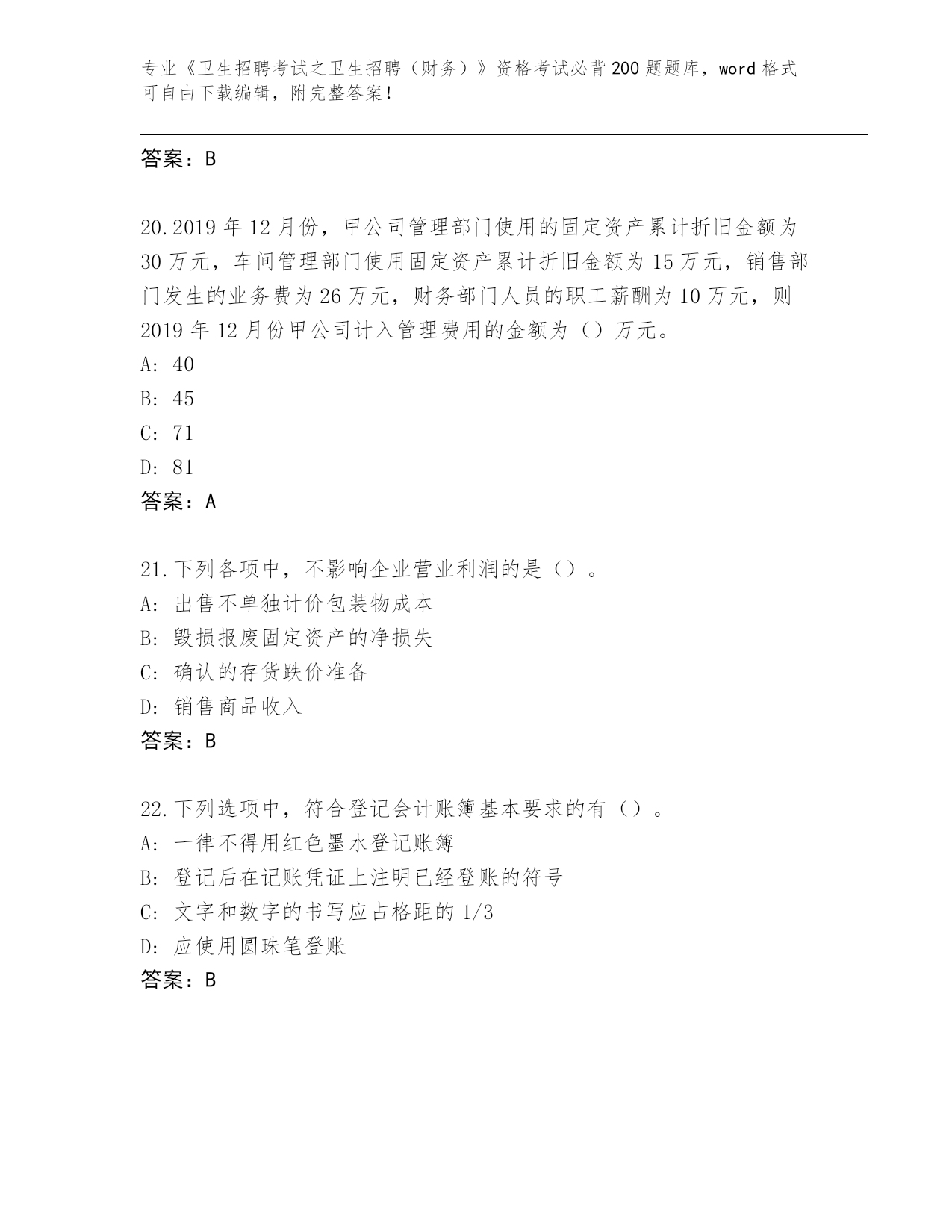 专业《卫生招聘考试之卫生招聘（财务）》资格考试必背200题题库，word格式可自由下载编辑，附完整答案！

答案：B

20.2019年12月份，甲公司管理部门使用的固定资产累计折旧金额为30万元，车间管理部门使用固定资产累计折旧金额为15万元，销售部门发生的业务费为26万元，财务部门人员的职工薪酬为10万元，则2019年12月份甲公司计入管理费用的金额为（）万元。
A: 40
B: 45
C: 71
D: 81
答案：A

21.下列各项中，不影响企业营业利润的是（）。
A: 出售不单独计价包装物成本
B: 毁损报废固定资产的净损失
C: 确认的存货跌价准备
D: 销售商品收入
答案：B

22.下列选项中，符合登记会计账簿基本要求的有（）。
A: 一律不得用红色墨水登记账簿
B: 登记后在记账凭证上注明已经登账的符号
C: 文字和数字的书写应占格距的1/3
D: 应使用圆珠笔登账
答案：B